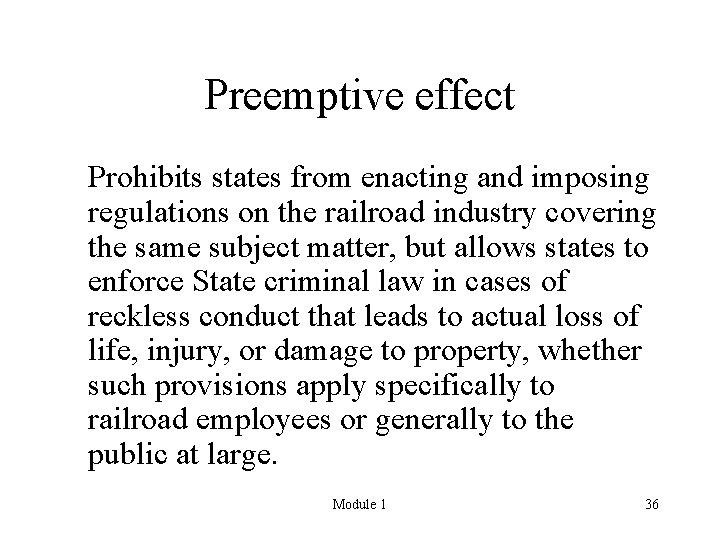 Preemptive effect

Prohibits states from enacting and imposing regulations on the railroad industry covering the same subject matter, but allows states to enforce State criminal law in cases of reckless conduct that leads to actual loss of life, injury, or damage to property, whether such provisions apply specifically to railroad employees or generally to the public at large.

Module 1

36